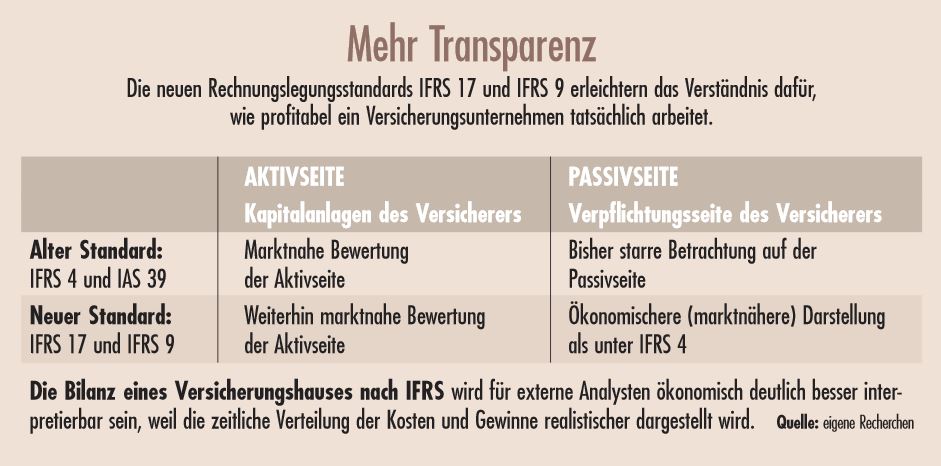 Mehr Transparenz

Die neuen Rechnungslegungsstandards IFRS 17 und IFRS 9 erleichtern das Verständnis dafür, wie profitabel ein Versicherungsunternehmen tatsächlich arbeitet.

| | AKTIVSEITE Kapitalanlagen des Versicherers | PASSIVSEITE Verpflichtungsseite des Versicherers |
|---|---|---|
| Alter Standard: IFRS 4 und IAS 39 | Marktnahe Bewertung der Aktivseite | Bisher starre Betrachtung auf der Passivseite |
| Neuer Standard: IFRS 17 und IFRS 9 | Weiterhin marktnahe Bewertung der Aktivseite | Ökonomischere (marktnähere) Darstellung als unter IFRS 4 |

Die Bilanz eines Versicherungshauses nach IFRS wird für externe Analysten ökonomisch deutlich besser interpretierbar sein, weil die zeitliche Verteilung der Kosten und Gewinne realistischer dargestellt wird. Quelle: eigene Recherchen